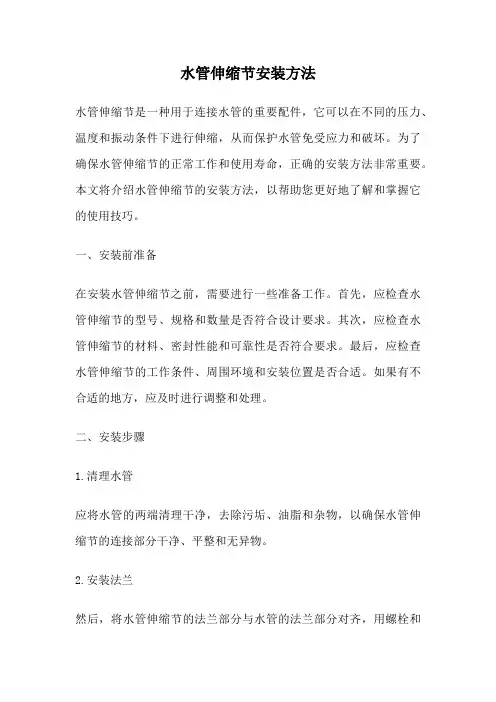 水管伸缩节安装方法

水管伸缩节是一种用于连接水管的重要配件，它可以在不同的压力、温度和振动条件下进行伸缩，从而保护水管免受应力和破坏。为了确保水管伸缩节的正常工作和使用寿命，正确的安装方法非常重要。本文将介绍水管伸缩节的安装方法，以帮助您更好地了解和掌握它的使用技巧。

一、安装前准备

在安装水管伸缩节之前，需要进行一些准备工作。首先，应检查水管伸缩节的型号、规格和数量是否符合设计要求。其次，应检查水管伸缩节的材料、密封性能和可靠性是否符合要求。最后，应检查水管伸缩节的工作条件、周围环境和安装位置是否合适。如果有不合适的地方，应及时进行调整和处理。

二、安装步骤

1.清理水管

应将水管的两端清理干净，去除污垢、油脂和杂物，以确保水管伸缩节的连接部分干净、平整和无异物。

2.安装法兰

然后，将水管伸缩节的法兰部分与水管的法兰部分对齐，用螺栓和